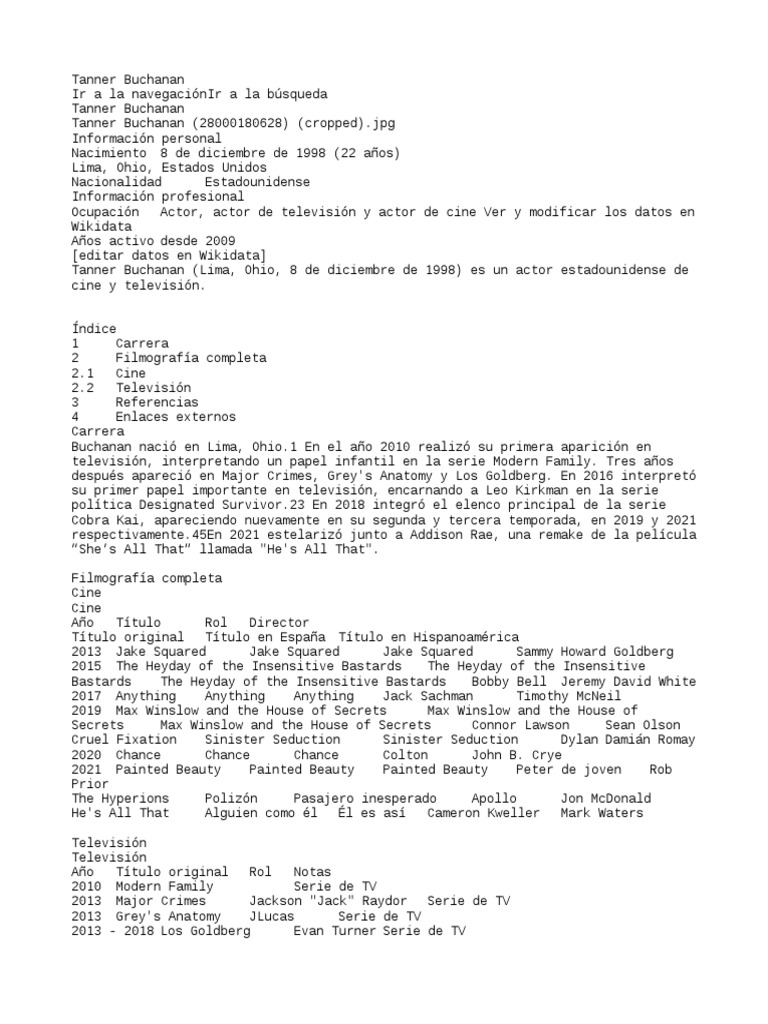 Tanner Buchanan
Ir a la navegaciónIr a la búsqueda
Tanner Buchanan
Tanner Buchanan (28000180628) (cropped).jpg
Información personal
Nacimiento 8 de diciembre de 1998 (22 años)
Lima, Ohio, Estados Unidos
Nacionalidad Estadounidense
Información profesional
Ocupación Actor, actor de televisión y actor de cine Ver y modificar los datos en Wikidata
Años activo desde 2009
[editar datos en Wikidata]
Tanner Buchanan (Lima, Ohio, 8 de diciembre de 1998) es un actor estadounidense de cine y televisión.

Índice
1 Carrera
2 Filmografía completa
2.1 Cine
2.2 Televisión
3 Referencias
4 Enlaces externos
Carrera
Buchanan nació en Lima, Ohio.1 En el año 2010 realizó su primera aparición en televisión, interpretando un papel infantil en la serie Modern Family. Tres años después apareció en Major Crimes, Grey's Anatomy y Los Goldberg. En 2016 interpretó su primer papel importante en televisión, encarnando a Leo Kirkman en la serie política Designated Survivor.23 En 2018 integró el elenco principal de la serie Cobra Kai, apareciendo nuevamente en su segunda y tercera temporada, en 2019 y 2021 respectivamente.45En 2021 estelarizó junto a Addison Rae, una remake de la película “She’s All That” llamada "He's All That".

Filmografía completa
Cine
Cine
Año Título Rol Director
Título original Título en España Título en Hispanoamérica
2013 Jake Squared Jake Squared Jake Squared Sammy Howard Goldberg
2015 The Heyday of the Insensitive Bastards The Heyday of the Insensitive Bastards The Heyday of the Insensitive Bastards Bobby Bell Jeremy David White
2017 Anything Anything Anything Jack Sachman Timothy McNeil
2019 Max Winslow and the House of Secrets Max Winslow and the House of Secrets Max Winslow and the House of Secrets Connor Lawson Sean Olson
Cruel Fixation Sinister Seduction Sinister Seduction Dylan Damián Romay
2020 Chance Chance Chance Colton John B. Crye
2021 Painted Beauty Painted Beauty Painted Beauty Peter de joven Rob Prior
The Hyperions Polizón Pasajero inesperado Apollo Jon McDonald
He's All That Alguien como él Él es así Cameron Kweller Mark Waters

Televisión
Televisión
Año Título original Rol Notas
2010 Modern Family Serie de TV
2013 Major Crimes Jackson "Jack" Raydor Serie de TV
2013 Grey's Anatomy JLucas Serie de TV
2013 - 2018 Los Goldberg Evan Turner Serie de TV